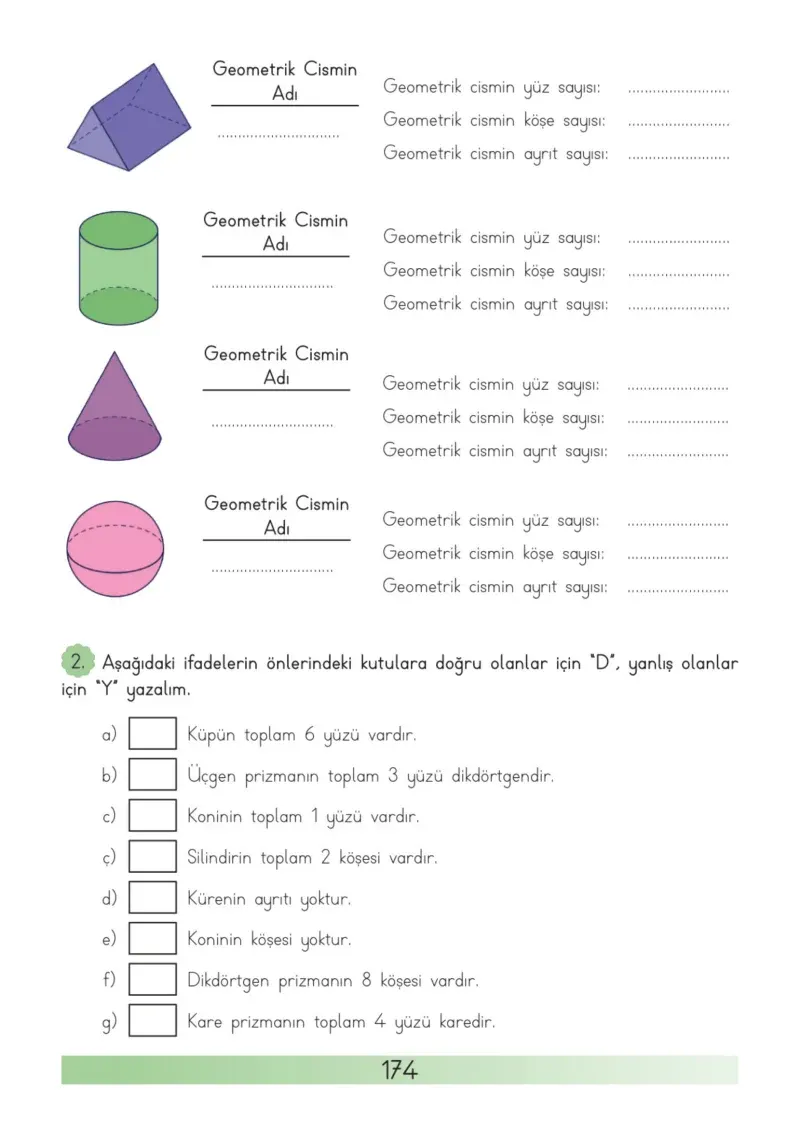 Geometrik Cismin Adı

____

Geometrik cismin yüz sayısı: ____

Geometrik cismin köşe sayısı: ____

Geometrik cismin ayrıt sayısı: ____

Geometrik Cismin Adı

____

Geometrik cismin yüz sayısı: ____

Geometrik cismin köşe sayısı: ____

Geometrik cismin ayrıt sayısı: ____

Geometrik Cismin Adı

____

Geometrik cismin yüz sayısı: ____

Geometrik cismin köşe sayısı: ____

Geometrik cismin ayrıt sayısı: ____

Geometrik Cismin Adı

____

Geometrik cismin yüz sayısı: ____

Geometrik cismin köşe sayısı: ____

Geometrik cismin ayrıt sayısı: ____

2. Aşağıdaki ifadelerin önlerindeki kutulara doğru olanlar için "D", yanlış olanlar için "Y" yazalım.

a) ☐ Küpün toplam 6 yüzü vardır.

b) ☐ Üçgen prizmanın toplam 3 yüzü dikdörtgendir.

c) ☐ Koninin toplam 1 yüzü vardır.

ç) ☐ Silindirin toplam 2 köşesi vardır.

d) ☐ Kürenin ayrıtı yoktur.

e) ☐ Koninin köşesi yoktur.

f) ☐ Dikdörtgen prizmanın 8 köşesi vardır.

g) ☐ Kare prizmanın toplam 4 yüzü karedir.

174